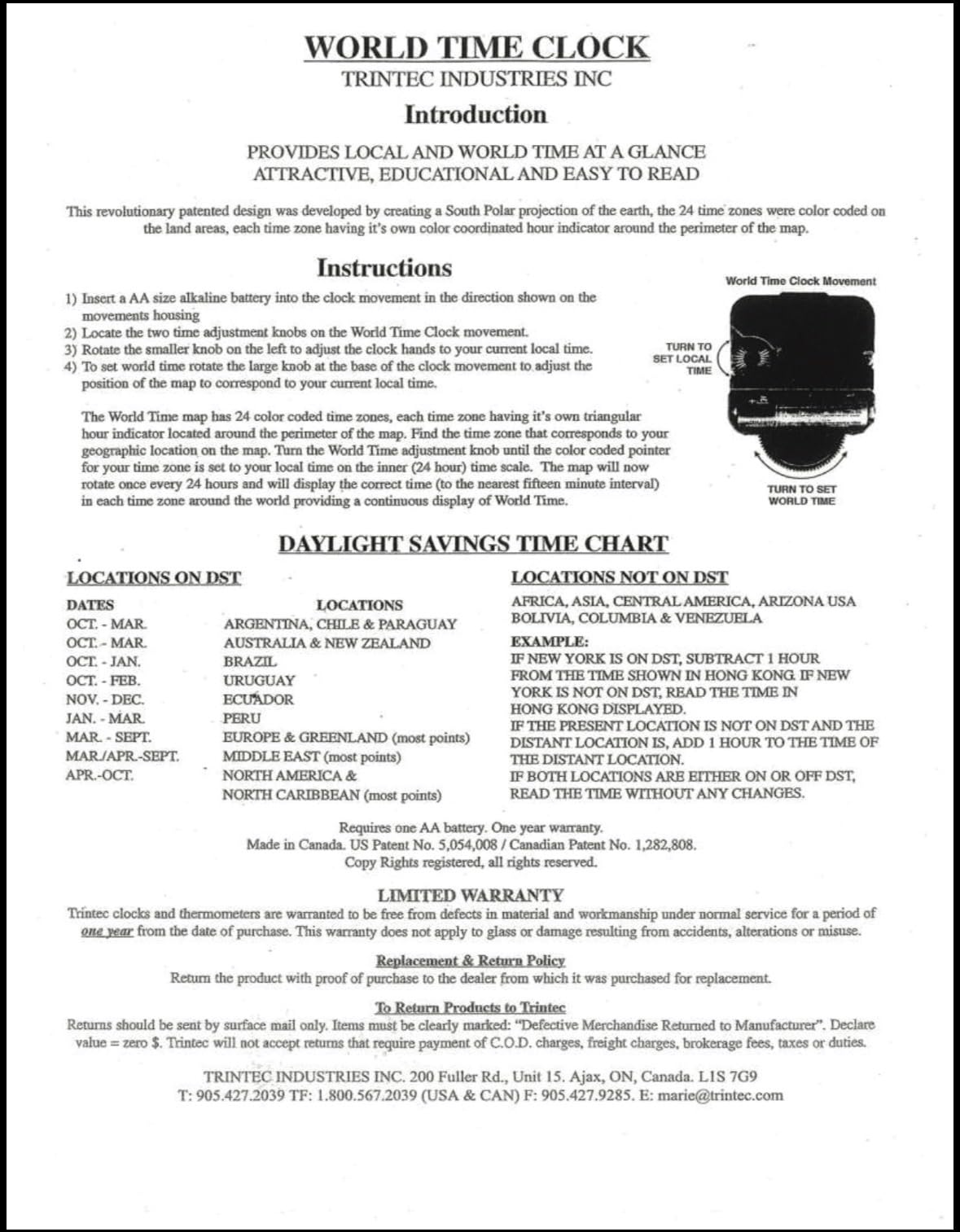 WORLD TIME CLOCK
TRINTEC INDUSTRIES INC
Introduction

PROVIDES LOCAL AND WORLD TIME AT A GLANCE
ATTRACTIVE, EDUCATIONAL AND EASY TO READ

This revolutionary patented design was developed by creating a South Polar projection of the earth, the 24 time zones were color coded on the land areas, each time zone having it's own color coordinated hour indicator around the perimeter of the map.

Instructions

1) Insert a AA size alkaline battery into the clock movement in the direction shown on the movements housing
2) Locate the two time adjustment knobs on the World Time Clock movement.
3) Rotate the smaller knob on the left to adjust the clock hands to your current local time.
4) To set world time rotate the large knob at the base of the clock movement to adjust the position of the map to correspond to your current local time.

The World Time map has 24 color coded time zones, each time zone having it's own triangular hour indicator located around the perimeter of the map. Find the time zone that corresponds to your geographic location on the map. Turn the World Time adjustment knob until the color coded pointer for your time zone is set to your local time on the inner (24 hour) time scale. The map will now rotate once every 24 hours and will display the correct time (to the nearest fifteen minute interval) in each time zone around the world providing a continuous display of World Time.

World Time Clock Movement
TURN TO SET LOCAL TIME
TURN TO SET WORLD TIME

DAYLIGHT SAVINGS TIME CHART

LOCATIONS ON DST

| DATES | LOCATIONS |
|---|---|
| OCT. - MAR. | ARGENTINA, CHILE & PARAGUAY |
| OCT. - MAR. | AUSTRALIA & NEW ZEALAND |
| OCT. - JAN. | BRAZIL |
| OCT. - FEB. | URUGUAY |
| NOV. - DEC. | ECUADOR |
| JAN. - MAR. | PERU |
| MAR. - SEPT. | EUROPE & GREENLAND (most points) |
| MAR./APR.-SEPT. | MIDDLE EAST (most points) |
| APR.-OCT. | NORTH AMERICA & NORTH CARIBBEAN (most points) |

LOCATIONS NOT ON DST
AFRICA, ASIA, CENTRAL AMERICA, ARIZONA USA BOLIVIA, COLUMBIA & VENEZUELA
EXAMPLE:
IF NEW YORK IS ON DST, SUBTRACT 1 HOUR FROM THE TIME SHOWN IN HONG KONG. IF NEW YORK IS NOT ON DST, READ THE TIME IN HONG KONG DISPLAYED.
IF THE PRESENT LOCATION IS NOT ON DST AND THE DISTANT LOCATION IS, ADD 1 HOUR TO THE TIME OF THE DISTANT LOCATION.
IF BOTH LOCATIONS ARE EITHER ON OR OFF DST, READ THE TIME WITHOUT ANY CHANGES.

Requires one AA battery. One year warranty.
Made in Canada. US Patent No. 5,054,008 / Canadian Patent No. 1,282,808.
Copy Rights registered, all rights reserved.

LIMITED WARRANTY
Trintec clocks and thermometers are warranted to be free from defects in material and workmanship under normal service for a period of one year from the date of purchase. This warranty does not apply to glass or damage resulting from accidents, alterations or misuse.

Replacement & Return Policy
Return the product with proof of purchase to the dealer from which it was purchased for replacement.

To Return Products to Trintec
Returns should be sent by surface mail only. Items must be clearly marked: "Defective Merchandise Returned to Manufacturer". Declare value = zero $. Trintec will not accept returns that require payment of C.O.D. charges, freight charges, brokerage fees, taxes or duties.

TRINTEC INDUSTRIES INC. 200 Fuller Rd., Unit 15. Ajax, ON, Canada. L1S 7G9
T: 905.427.2039 TF: 1.800.567.2039 (USA & CAN) F: 905.427.9285. E: marie@trintec.com